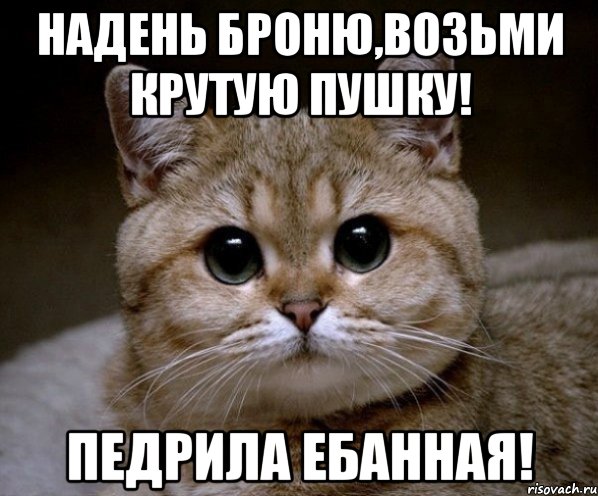 НАДЕНЬ БРОНЮ,ВОЗЬМИ КРУТУЮ ПУШКУ!

ПЕДРИЛА ЕБАННАЯ!

risovach.ru